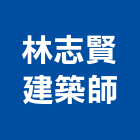 林志賢
建築師